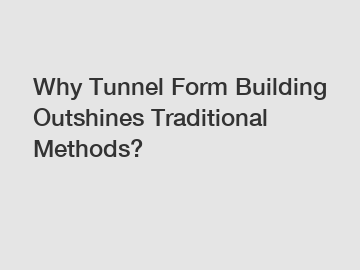 Why Tunnel Form Building Outshines Traditional Methods?